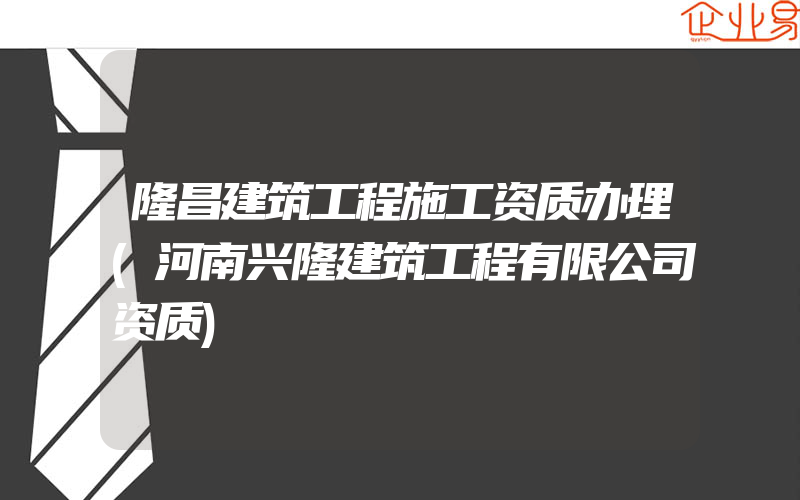 企业易

隆昌建筑工程施工资质办理(河南兴隆建筑工程有限公司资质)